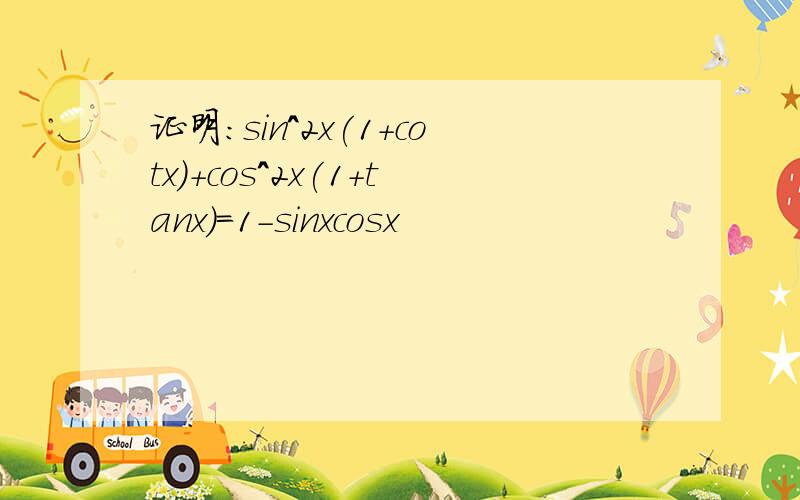 证明:sin^2x(1+cotx)+cos^2x(1+tanx)=1-sinxcosx

School Bus